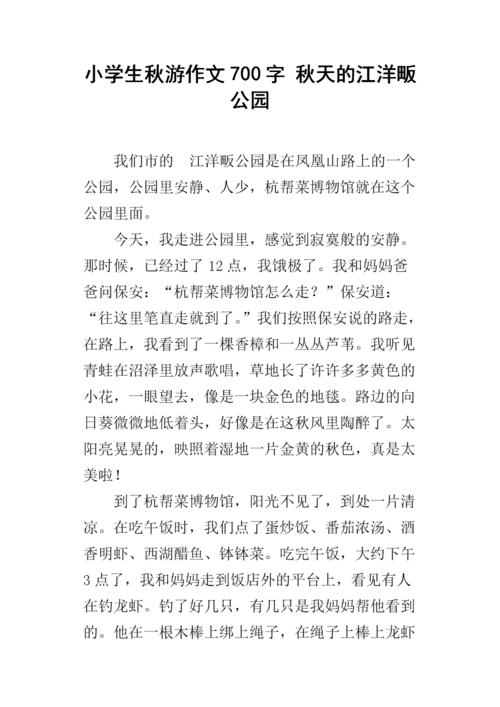 小学生秋游作文 700 字 秋天的江洋畈公园

我们市的 江洋畈公园是在凤凰山路上的一个公园，公园里安静、人少，杭帮菜博物馆就在这个公园里面。

今天，我走进公园里，感觉到寂寞般的安静。那时候，已经过了 12 点，我饿极了。我和妈妈爸爸问保安：“杭帮菜博物馆怎么走？”保安道：“往这里笔直走就到了。”我们按照保安说的路走，在路上，我看到了一棵香樟和一丛丛芦苇。我听见青蛙在沼泽里放声歌唱，草地长了许许多多黄色的小花，一眼望去，像是一块金色的地毯。路边的向日葵微微地低着头，好像是在这秋风里陶醉了。太阳亮晃晃的，映照着湿地一片金黄的秋色，真是太美啦！

到了杭帮菜博物馆，阳光不见了，到处一片清凉。在吃午饭时，我们点了蛋炒饭、番茄浓汤、酒香明虾、西湖醋鱼、钵钵菜。吃完午饭，大约下午 3 点了，我和妈妈走到饭店外的平台上，看见有人在钓龙虾。钓了好几只，有几只是我妈妈帮他看到的。他在一根木棒上绑上绳子，在绳子上棒上龙虾